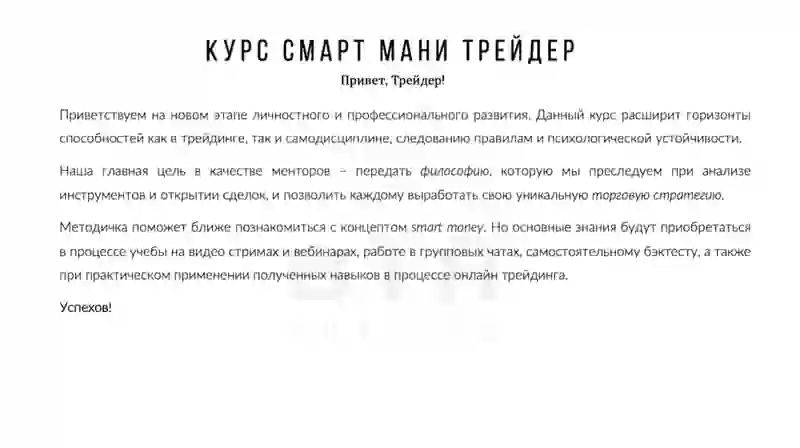 КУРС СМАРТ МАНИ ТРЕЙДЕР

Привет, Трейдер!

Приветствуем на новом этапе личностного и профессионального развития. Данный курс расширит горизонты способностей как в трейдинге, так и самодисциплине, следованию правилам и психологической устойчивости.

Наша главная цель в качестве менторов – передать философию, которую мы преследуем при анализе инструментов и открытии сделок, и позволить каждому выработать свою уникальную торговую стратегию.

Методичка поможет ближе познакомиться с концептом smart money. Но основные знания будут приобретаться в процессе учебы на видео стримах и вебинарах, работе в групповых чатах, самостоятельному бэктесту, а также при практическом применении полученных навыков в процессе онлайн трейдинга.

Успехов!